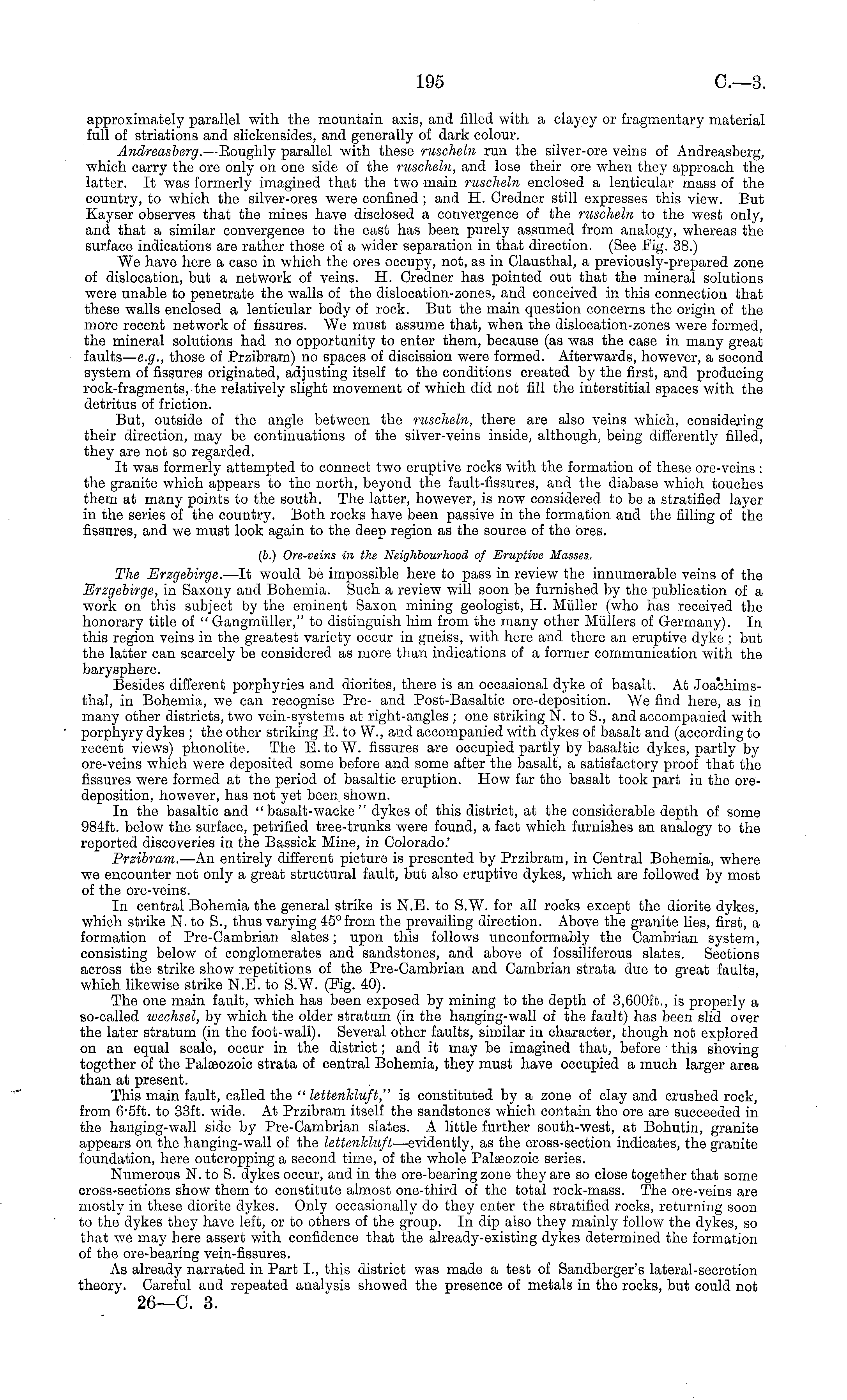 195

C.—3.

approximately parallel with the mountain axis, and filled with a clayey or fragmentary material full of striations and slickensides, and generally of dark colour.

Andreasberg.—Roughly parallel with these ruscheln run the silver-ore veins of Andreasberg, which carry the ore only on one side of the ruscheln, and lose their ore when they approach the latter. It was formerly imagined that the two main ruscheln enclosed a lenticular mass of the country, to which the silver-ores were confined; and H. Credner still expresses this view. But Kayser observes that the mines have disclosed a convergence of the ruscheln to the west only, and that a similar convergence to the east has been purely assumed from analogy, whereas the surface indications are rather those of a wider separation in that direction. (See Fig. 38.)

We have here a case in which the ores occupy, not, as in Clausthal, a previously-prepared zone of dislocation, but a network of veins. H. Credner has pointed out that the mineral solutions were unable to penetrate the walls of the dislocation-zones, and conceived in this connection that these walls enclosed a lenticular body of rock. But the main question concerns the origin of the more recent network of fissures. We must assume that, when the dislocation-zones were formed, the mineral solutions had no opportunity to enter them, because (as was the case in many great faults—e.g., those of Przibram) no spaces of discission were formed. Afterwards, however, a second system of fissures originated, adjusting itself to the conditions created by the first, and producing rock-fragments, the relatively slight movement of which did not fill the interstitial spaces with the detritus of friction.

But, outside of the angle between the ruscheln, there are also veins which, considering their direction, may be continuations of the silver-veins inside, although, being differently filled, they are not so regarded.

It was formerly attempted to connect two eruptive rocks with the formation of these ore-veins: the granite which appears to the north, beyond the fault-fissures, and the diabase which touches them at many points to the south. The latter, however, is now considered to be a stratified layer in the series of the country. Both rocks have been passive in the formation and the filling of the fissures, and we must look again to the deep region as the source of the ores.

(b.) Ore-veins in the Neighbourhood of Eruptive Masses.

The Erzgebirge.—It would be impossible here to pass in review the innumerable veins of the Erzgebirge, in Saxony and Bohemia. Such a review will soon be furnished by the publication of a work on this subject by the eminent Saxon mining geologist, H. Müller (who has received the honorary title of "Gangmüller," to distinguish him from the many other Müllers of Germany). In this region veins in the greatest variety occur in gneiss, with here and there an eruptive dyke; but the latter can scarcely be considered as more than indications of a former communication with the barysphere.

Besides different porphyries and diorites, there is an occasional dyke of basalt. At Joachimsthal, in Bohemia, we can recognise Pre- and Post-Basaltic ore-deposition. We find here, as in many other districts, two vein-systems at right-angles; one striking N. to S., and accompanied with porphyry dykes; the other striking E. to W., and accompanied with dykes of basalt and (according to recent views) phonolite. The E. to W. fissures are occupied partly by basaltic dykes, partly by ore-veins which were deposited some before and some after the basalt, a satisfactory proof that the fissures were formed at the period of basaltic eruption. How far the basalt took part in the ore-deposition, however, has not yet been shown.

In the basaltic and "basalt-wacke" dykes of this district, at the considerable depth of some 984ft. below the surface, petrified tree-trunks were found, a fact which furnishes an analogy to the reported discoveries in the Bassick Mine, in Colorado.

Przibram.—An entirely different picture is presented by Przibram, in Central Bohemia, where we encounter not only a great structural fault, but also eruptive dykes, which are followed by most of the ore-veins.

In central Bohemia the general strike is N.E. to S.W. for all rocks except the diorite dykes, which strike N. to S., thus varying 45° from the prevailing direction. Above the granite lies, first, a formation of Pre-Cambrian slates; upon this follows unconformably the Cambrian system, consisting below of conglomerates and sandstones, and above of fossiliferous slates. Sections across the strike show repetitions of the Pre-Cambrian and Cambrian strata due to great faults, which likewise strike N.E. to S.W. (Fig. 40).

The one main fault, which has been exposed by mining to the depth of 3,600ft., is properly a so-called wechsel, by which the older stratum (in the hanging-wall of the fault) has been slid over the later stratum (in the foot-wall). Several other faults, similar in character, though not explored on an equal scale, occur in the district; and it may be imagined that, before this shoving together of the Palæozoic strata of central Bohemia, they must have occupied a much larger area than at present.

This main fault, called the "lettenkluft," is constituted by a zone of clay and crushed rock, from 6·5ft. to 33ft. wide. At Przibram itself the sandstones which contain the ore are succeeded in the hanging-wall side by Pre-Cambrian slates. A little further south-west, at Bohutin, granite appears on the hanging-wall of the lettenkluft—evidently, as the cross-section indicates, the granite foundation, here outcropping a second time, of the whole Palæozoic series.

Numerous N. to S. dykes occur, and in the ore-bearing zone they are so close together that some cross-sections show them to constitute almost one-third of the total rock-mass. The ore-veins are mostly in these diorite dykes. Only occasionally do they enter the stratified rocks, returning soon to the dykes they have left, or to others of the group. In dip also they mainly follow the dykes, so that we may here assert with confidence that the already-existing dykes determined the formation of the ore-bearing vein-fissures.

As already narrated in Part I., this district was made a test of Sandberger's lateral-secretion theory. Careful and repeated analysis showed the presence of metals in the rocks, but could not

26—C. 3.